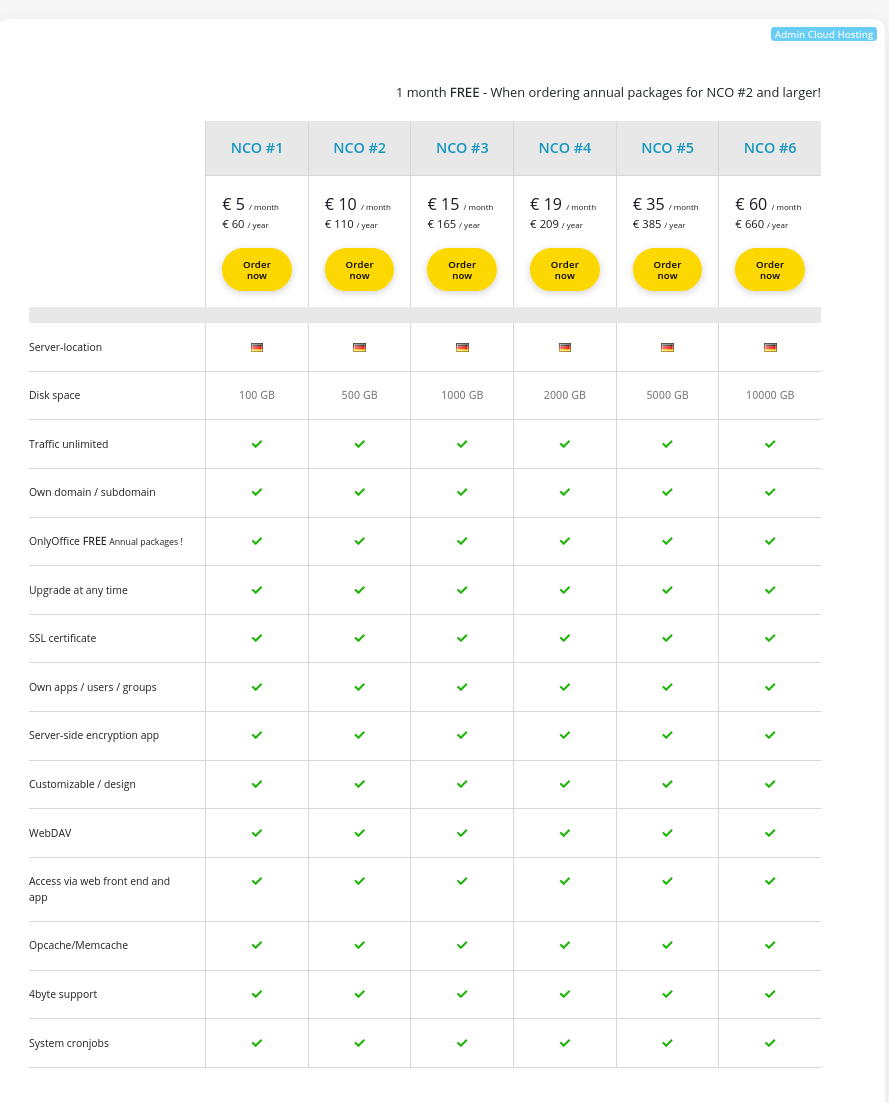 Admin Cloud Hosting

1 month FREE - When ordering annual packages for NCO #2 and larger!

| | NCO #1 | NCO #2 | NCO #3 | NCO #4 | NCO #5 | NCO #6 |
|---|---|---|---|---|---|---|
| | € 5 / month € 60 / year Order now | € 10 / month € 110 / year Order now | € 15 / month € 165 / year Order now | € 19 / month € 209 / year Order now | € 35 / month € 385 / year Order now | € 60 / month € 660 / year Order now |
| Server-location | | | | | | |
| Disk space | 100 GB | 500 GB | 1000 GB | 2000 GB | 5000 GB | 10000 GB |
| Traffic unlimited | ✓ | ✓ | ✓ | ✓ | ✓ | ✓ |
| Own domain / subdomain | ✓ | ✓ | ✓ | ✓ | ✓ | ✓ |
| OnlyOffice FREE Annual packages ! | ✓ | ✓ | ✓ | ✓ | ✓ | ✓ |
| Upgrade at any time | ✓ | ✓ | ✓ | ✓ | ✓ | ✓ |
| SSL certificate | ✓ | ✓ | ✓ | ✓ | ✓ | ✓ |
| Own apps / users / groups | ✓ | ✓ | ✓ | ✓ | ✓ | ✓ |
| Server-side encryption app | ✓ | ✓ | ✓ | ✓ | ✓ | ✓ |
| Customizable / design | ✓ | ✓ | ✓ | ✓ | ✓ | ✓ |
| WebDAV | ✓ | ✓ | ✓ | ✓ | ✓ | ✓ |
| Access via web front end and app | ✓ | ✓ | ✓ | ✓ | ✓ | ✓ |
| Opcache/Memcache | ✓ | ✓ | ✓ | ✓ | ✓ | ✓ |
| 4byte support | ✓ | ✓ | ✓ | ✓ | ✓ | ✓ |
| System cronjobs | ✓ | ✓ | ✓ | ✓ | ✓ | ✓ |